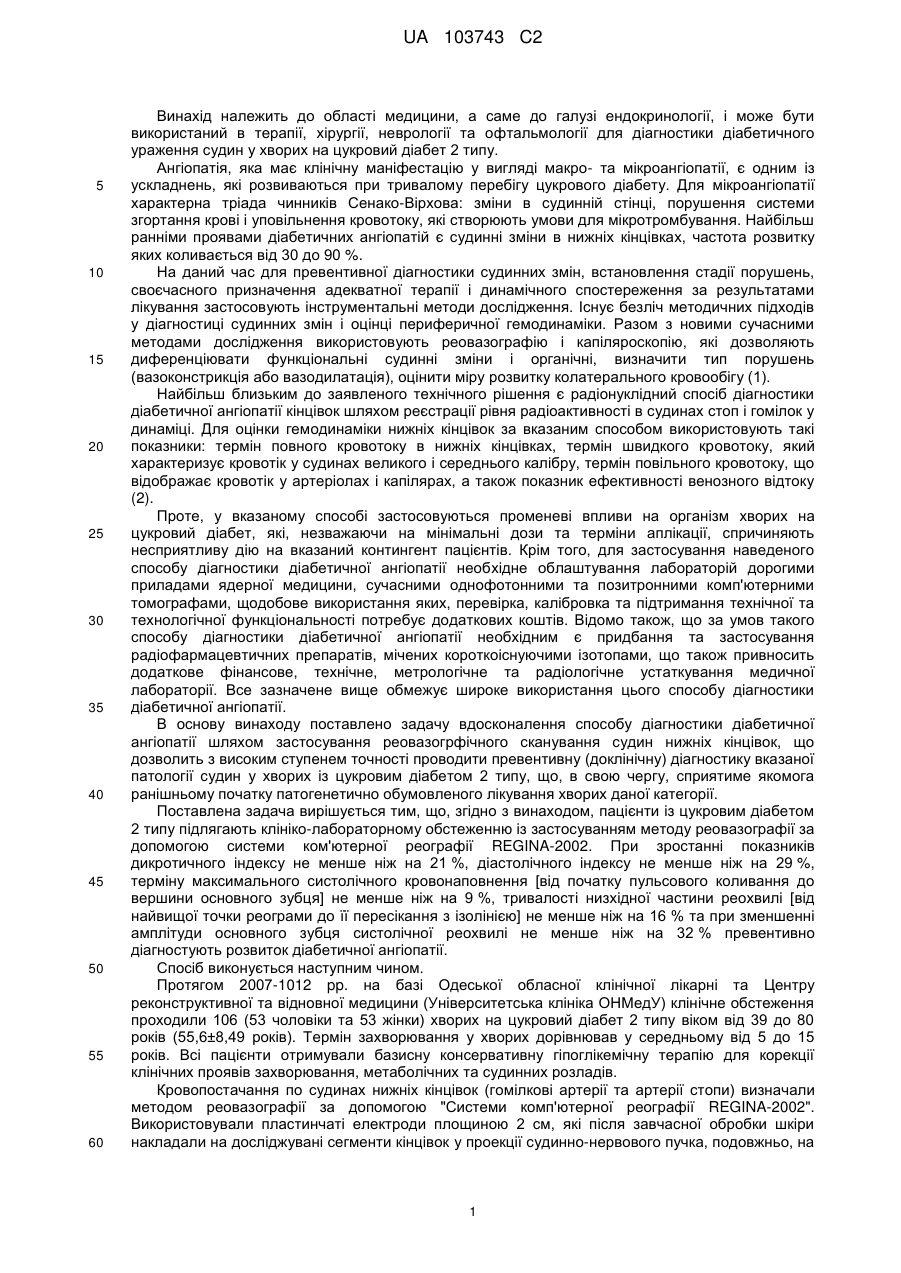 UA 103743 C2

Винахід належить до області медицини, а саме до галузі ендокринології, і може бути використаний в терапії, хірургії, неврології та офтальмології для діагностики діабетичного ураження судин у хворих на цукровий діабет 2 типу.

Ангіопатія, яка має клінічну маніфестацію у вигляді макро- та мікроангіопатії, є одним із 5 ускладнень, які розвиваються при тривалому перебігу цукрового діабету. Для мікроангіопатії характерна тріада чинників Сенако-Вірхова: зміни в судинній стінці, порушення системи згортання крові і уповільнення кровотоку, які створюють умови для мікротромбування. Найбільш ранніми проявами діабетичних ангіопатій є судинні зміни в нижніх кінцівках, частота розвитку яких коливається від 30 до 90 %.

10 На даний час для превентивної діагностики судинних змін, встановлення стадії порушень, своєчасного призначення адекватної терапії і динамічного спостереження за результатами лікування застосовують інструментальні методи дослідження. Існує безліч методичних підходів у діагностиці судинних змін і оцінці периферичної гемодинаміки. Разом з новими сучасними методами дослідження використовують реовазографію і капіляроскопію, які дозволяють 15 диференціювати функціональні судинні зміни і органічні, визначити тип порушень (вазоконстрикція або вазодилатація), оцінити міру розвитку колатерального кровообігу (1).

Найбільш близьким до заявленого технічного рішення є радіонуклідний спосіб діагностики діабетичної ангіопатії кінцівок шляхом реєстрації рівня радіоактивності в судинах стоп і гомілок у динаміці. Для оцінки гемодинаміки нижніх кінцівок за вказаним способом використовують такі 20 показники: термін повного кровотоку в нижніх кінцівках, термін швидкого кровотоку, який характеризує кровотік у судинах великого і середнього калібру, термін повільного кровотоку, що відображає кровотік у артеріолах і капілярах, а також показник ефективності венозного відтоку (2).

Проте, у вказаному способі застосовуються променеві впливи на організм хворих на 25 цукровий діабет, які, незважаючи на мінімальні дози та терміни аплікації, спричиняють несприятливу дію на вказаний контингент пацієнтів. Крім того, для застосування наведеного способу діагностики діабетичної ангіопатії необхідне облаштування лабораторій дорогими приладами ядерної медицини, сучасними однофотонними та позитронними комп'ютерними томографами, щодобове використання яких, перевірка, калібровка та підтримання технічної та 30 технологічної функціональності потребує додаткових коштів. Відомо також, що за умов такого способу діагностики діабетичної ангіопатії необхідним є придбання та застосування радіофармацевтичних препаратів, мічених короткоіснуючими ізотопами, що також привносить додаткове фінансове, технічне, метрологічне та радіологічне устаткування медичної лабораторії. Все зазначене вище обмежує широке використання цього способу діагностики 35 діабетичної ангіопатії.

В основу винаходу поставлено задачу вдосконалення способу діагностики діабетичної ангіопатії шляхом застосування реовазогрфічного сканування судин нижніх кінцівок, що дозволить з високим ступенем точності проводити превентивну (доклінічну) діагностику вказаної патології судин у хворих із цукровим діабетом 2 типу, що, в свою чергу, сприятиме якомога 40 ранішньому початку патогенетично обумовленого лікування хворих даної категорії.

Поставлена задача вирішується тим, що, згідно з винаходом, пацієнти із цукровим діабетом 2 типу підлягають клініко-лабораторному обстеженню із застосуванням методу реовазографії за допомогою системи ком'ютерної реографії REGINA-2002. При зростанні показників дикротичного індексу не менше ніж на 21 %, діастолічного індексу не менше ніж на 29 %, 45 терміну максимального систолічного кровонаповнення [від початку пульсового коливання до вершини основного зубця] не менше ніж на 9 %, тривалості низхідної частини реохвилі [від найвищої точки реограми до її пересікання з ізолінією] не менше ніж на 16 % та при зменшенні амплітуди основного зубця систолічної реохвилі не менше ніж на 32 % превентивно діагностують розвиток діабетичної ангіопатії.

50 Спосіб виконується наступним чином.

Протягом 2007-1012 рр. на базі Одеської обласної клінічної лікарні та Центру реконструктивної та відновної медицини (Університетська клініка ОНМедУ) клінічне обстеження проходили 106 (53 чоловіки та 53 жінки) хворих на цукровий діабет 2 типу віком від 39 до 80 років (55,6±8,49 років). Термін захворювання у хворих дорівнював у середньому від 5 до 15 55 років. Всі пацієнти отримували базисну консервативну гіпоглікемічну терапію для корекції клінічних проявів захворювання, метаболічних та судинних розладів.

Кровопостачання по судинах нижніх кінцівок (гомілкові артерії та артерії стопи) визначали методом реовазографії за допомогою "Системи комп'ютерної реографії REGINA-2002". Використовували пластинчаті електроди площиною 2 см, які після завчасної обробки шкіри 60 накладали на досліджувані сегменти кінцівок у проекції судинно-нервового пучка, подовжньо, на

1